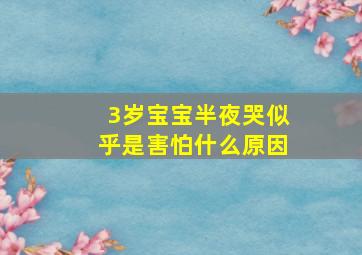 3岁宝宝半夜哭似乎是害怕什么原因